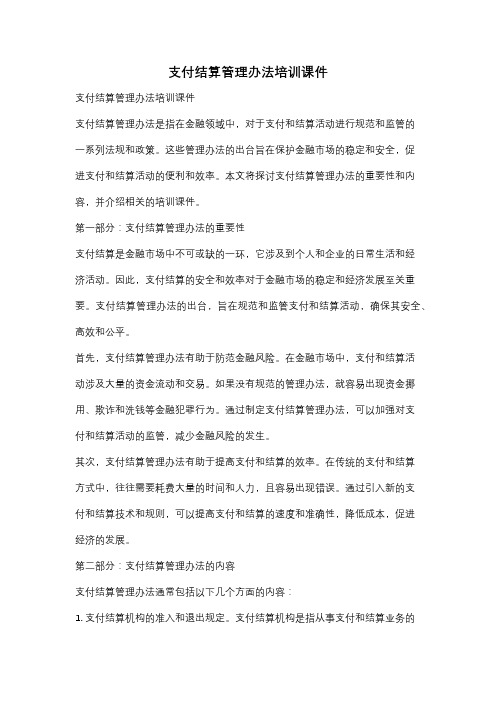 支付结算管理办法培训课件

支付结算管理办法培训课件

支付结算管理办法是指在金融领域中，对于支付和结算活动进行规范和监管的一系列法规和政策。这些管理办法的出台旨在保护金融市场的稳定和安全，促进支付和结算活动的便利和效率。本文将探讨支付结算管理办法的重要性和内容，并介绍相关的培训课件。

第一部分：支付结算管理办法的重要性

支付结算是金融市场中不可或缺的一环，它涉及到个人和企业的日常生活和经济活动。因此，支付结算的安全和效率对于金融市场的稳定和经济发展至关重要。支付结算管理办法的出台，旨在规范和监管支付和结算活动，确保其安全、高效和公平。

首先，支付结算管理办法有助于防范金融风险。在金融市场中，支付和结算活动涉及大量的资金流动和交易。如果没有规范的管理办法，就容易出现资金挪用、欺诈和洗钱等金融犯罪行为。通过制定支付结算管理办法，可以加强对支付和结算活动的监管，减少金融风险的发生。

其次，支付结算管理办法有助于提高支付和结算的效率。在传统的支付和结算方式中，往往需要耗费大量的时间和人力，且容易出现错误。通过引入新的支付和结算技术和规则，可以提高支付和结算的速度和准确性，降低成本，促进经济的发展。

第二部分：支付结算管理办法的内容

支付结算管理办法通常包括以下几个方面的内容：

1. 支付结算机构的准入和退出规定。支付结算机构是指从事支付和结算业务的